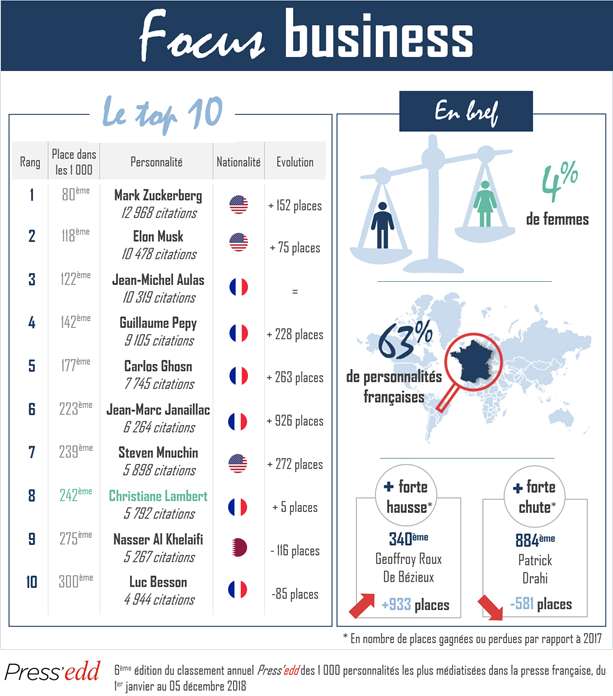 Focus business

Le top 10

| Rang | Place dans les 1 000 | Personnalité | Nationalité | Evolution |
|---|---|---|---|---|
| 1 | 80ème | Mark Zuckerberg 12 968 citations | | + 152 places |
| 2 | 118ème | Elon Musk 10 478 citations | | + 75 places |
| 3 | 122ème | Jean-Michel Aulas 10 319 citations | | = |
| 4 | 142ème | Guillaume Pepy 9 105 citations | | + 228 places |
| 5 | 177ème | Carlos Ghosn 7 745 citations | | + 263 places |
| 6 | 223ème | Jean-Marc Janaillac 6 264 citations | | + 926 places |
| 7 | 239ème | Steven Mnuchin 5 898 citations | | + 272 places |
| 8 | 242ème | Christiane Lambert 5 792 citations | | + 5 places |
| 9 | 275ème | Nasser Al Khelaifi 5 267 citations | | - 116 places |
| 10 | 300ème | Luc Besson 4 944 citations | | -85 places |

En bref

4% de femmes

63% de personnalités françaises

+ forte hausse*
340ème
Geoffroy Roux De Bézieux
+933 places

+ forte chute*
884ème
Patrick Drahi
-581 places

* En nombre de places gagnées ou perdues par rapport à 2017

Press'edd

6ème édition du classement annuel Press'edd des 1 000 personnalités les plus médiatisées dans la presse française, du 1er janvier au 05 décembre 2018